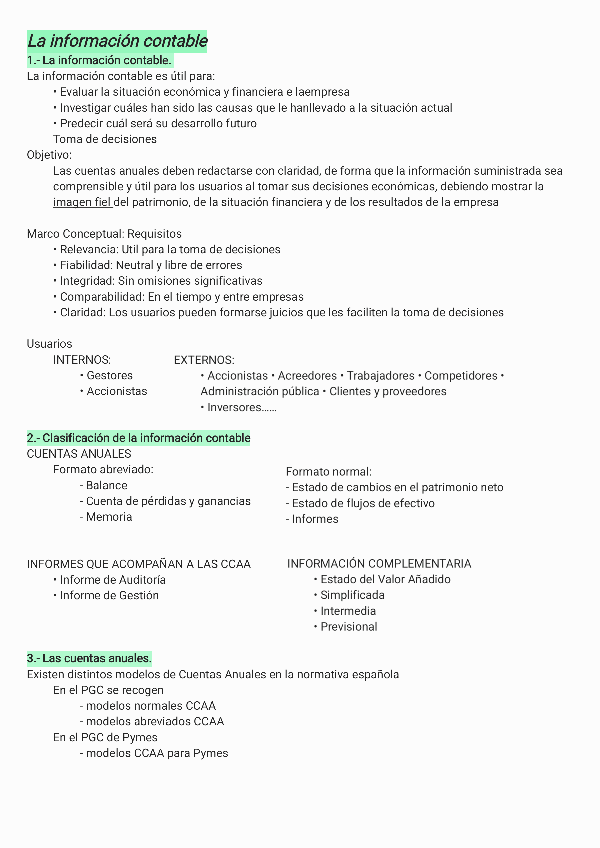 La información contable
1.- La información contable.
La información contable es útil para:
• Evaluar la situación económica y financiera e laempresa
• Investigar cuáles han sido las causas que le hanllevado a la situación actual
• Predecir cuál será su desarrollo futuro
Toma de decisiones
Objetivo:
Las cuentas anuales deben redactarse con claridad, de forma que la información suministrada sea comprensible y útil para los usuarios al tomar sus decisiones económicas, debiendo mostrar la imagen fiel del patrimonio, de la situación financiera y de los resultados de la empresa

Marco Conceptual: Requisitos
• Relevancia: Util para la toma de decisiones
• Fiabilidad: Neutral y libre de errores
• Integridad: Sin omisiones significativas
• Comparabilidad: En el tiempo y entre empresas
• Claridad: Los usuarios pueden formarse juicios que les faciliten la toma de decisiones

Usuarios
INTERNOS:
• Gestores
• Accionistas
EXTERNOS:
• Accionistas • Acreedores • Trabajadores • Competidores • Administración pública • Clientes y proveedores
• Inversores......

2.- Clasificación de la información contable
CUENTAS ANUALES
Formato abreviado:
- Balance
- Cuenta de pérdidas y ganancias
- Memoria
Formato normal:
- Estado de cambios en el patrimonio neto
- Estado de flujos de efectivo
- Informes

INFORMES QUE ACOMPAÑAN A LAS CCAA
• Informe de Auditoría
• Informe de Gestión
INFORMACIÓN COMPLEMENTARIA
• Estado del Valor Añadido
• Simplificada
• Intermedia
• Previsional

3.- Las cuentas anuales.
Existen distintos modelos de Cuentas Anuales en la normativa española
En el PGC se recogen
- modelos normales CCAA
- modelos abreviados CCAA
En el PGC de Pymes
- modelos CCAA para Pymes